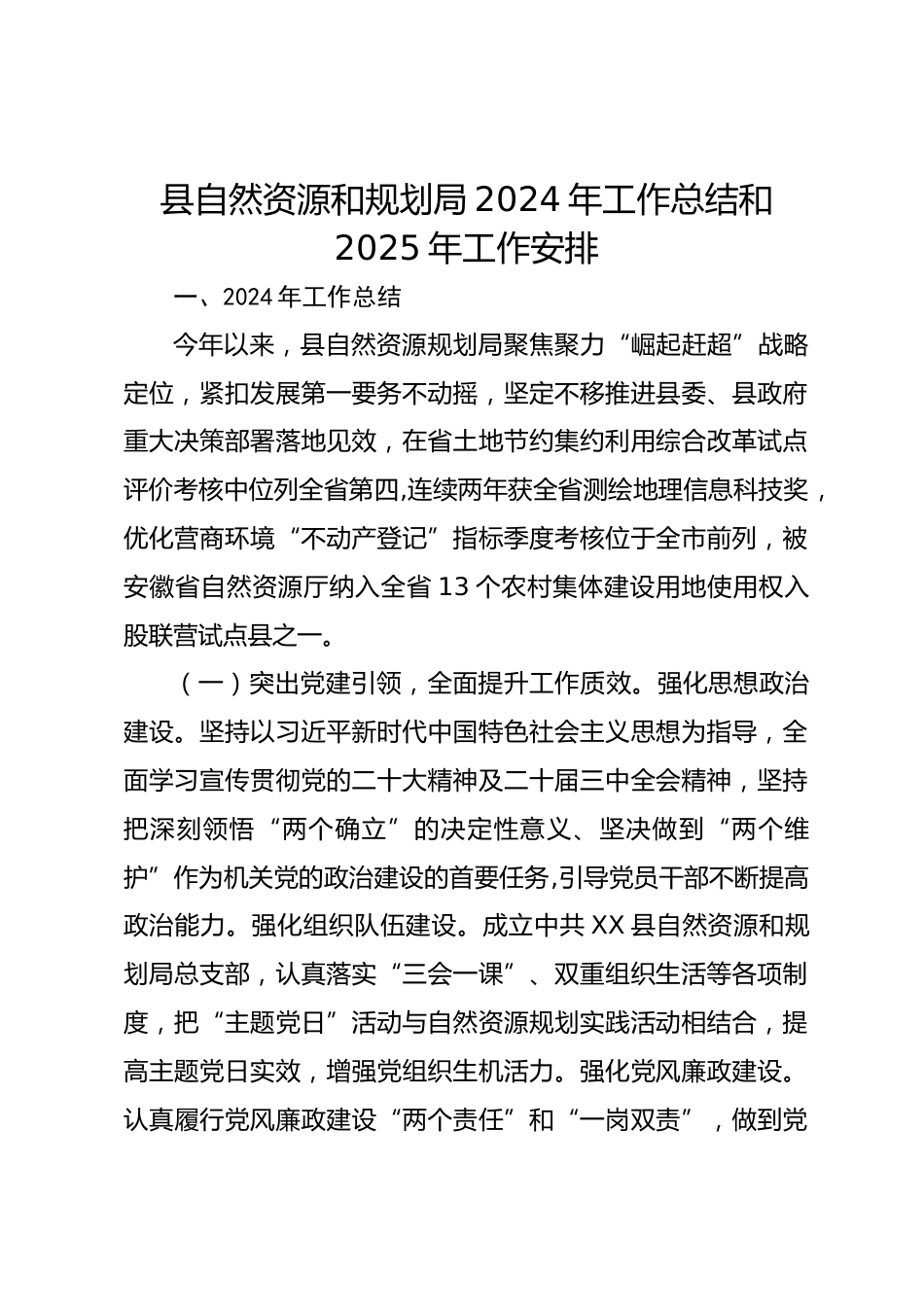 县自然资源和规划局 2024 年工作总结和 2025 年工作安排

一、2024 年工作总结

今年以来，县自然资源规划局聚焦聚力“崛起赶超”战略定位，紧扣发展第一要务不动摇，坚定不移推进县委、县政府重大决策部署落地见效，在省土地节约集约利用综合改革试点评价考核中位列全省第四,连续两年获全省测绘地理信息科技奖，优化营商环境“不动产登记”指标季度考核位于全市前列，被安徽省自然资源厅纳入全省 13 个农村集体建设用地使用权入股联营试点县之一。

（一）突出党建引领，全面提升工作质效。强化思想政治建设。坚持以习近平新时代中国特色社会主义思想为指导，全面学习宣传贯彻党的二十大精神及二十届三中全会精神，坚持把深刻领悟“两个确立”的决定性意义、坚决做到“两个维护”作为机关党的政治建设的首要任务,引导党员干部不断提高政治能力。强化组织队伍建设。成立中共 XX 县自然资源和规划局总支部，认真落实“三会一课”、双重组织生活等各项制度，把“主题党日”活动与自然资源规划实践活动相结合，提高主题党日实效，增强党组织生机活力。强化党风廉政建设。认真履行党风廉政建设“两个责任”和“一岗双责”，做到党